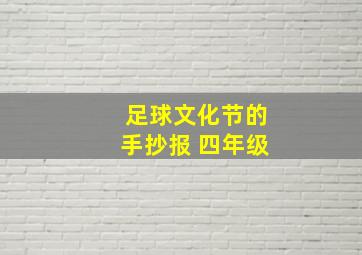 足球文化节的
手抄报 四年级